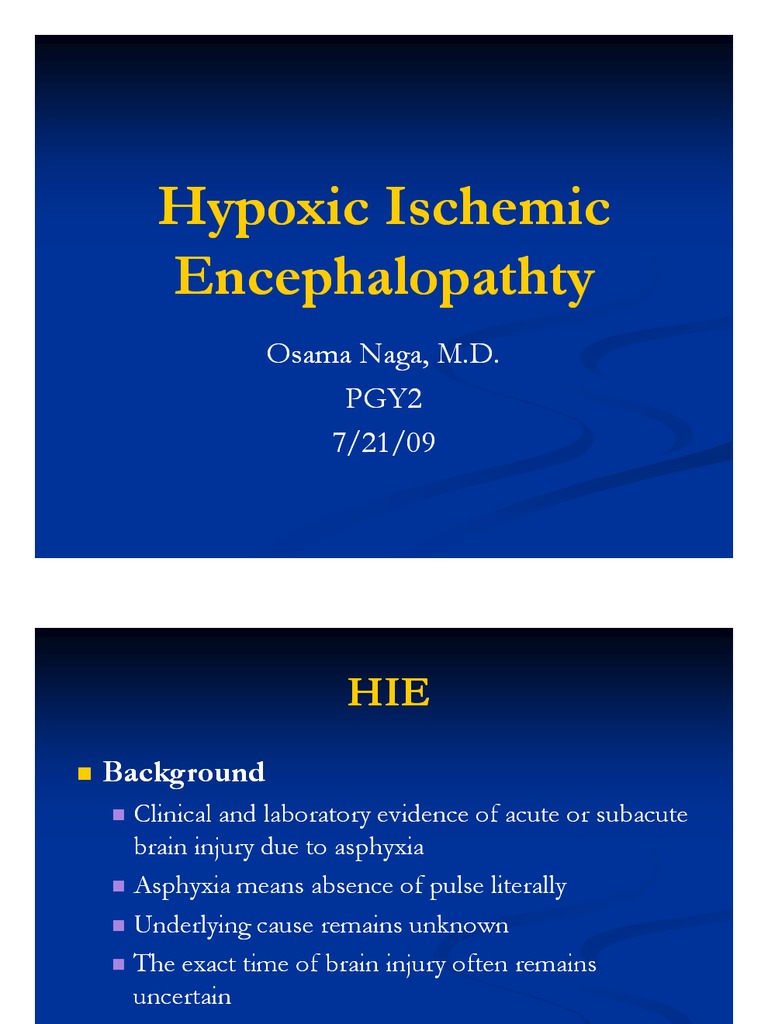 Hypoxic Ischemic Encephalopathty

Osama Naga, M.D.
PGY2
7/21/09

HIE

Background
Clinical and laboratory evidence of acute or subacute brain injury due to asphyxia
Asphyxia means absence of pulse literally
Underlying cause remains unknown
The exact time of brain injury often remains uncertain